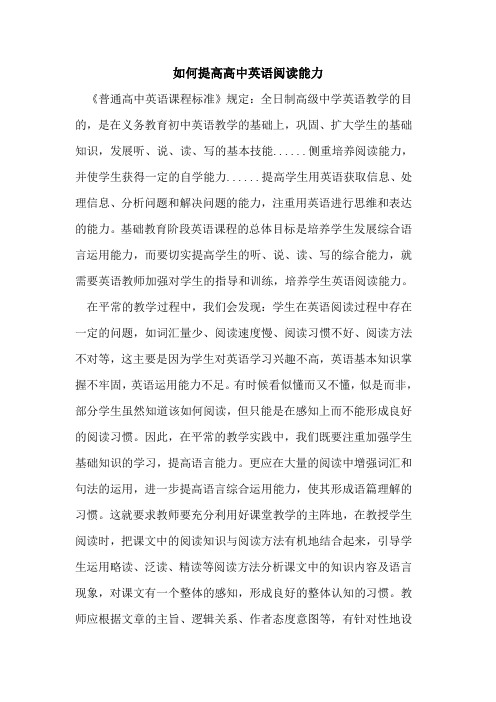 如何提高高中英语阅读能力

《普通高中英语课程标准》规定：全日制高级中学英语教学的目的，是在义务教育初中英语教学的基础上，巩固、扩大学生的基础知识，发展听、说、读、写的基本技能......侧重培养阅读能力，并使学生获得一定的自学能力......提高学生用英语获取信息、处理信息、分析问题和解决问题的能力，注重用英语进行思维和表达的能力。基础教育阶段英语课程的总体目标是培养学生发展综合语言运用能力，而要切实提高学生的听、说、读、写的综合能力，就需要英语教师加强对学生的指导和训练，培养学生英语阅读能力。

在平常的教学过程中，我们会发现：学生在英语阅读过程中存在一定的问题，如词汇量少、阅读速度慢、阅读习惯不好、阅读方法不对等，这主要是因为学生对英语学习兴趣不高，英语基本知识掌握不牢固，英语运用能力不足。有时候看似懂而又不懂，似是而非，部分学生虽然知道该如何阅读，但只能是在感知上而不能形成良好的阅读习惯。因此，在平常的教学实践中，我们既要注重加强学生基础知识的学习，提高语言能力。更应在大量的阅读中增强词汇和句法的运用，进一步提高语言综合运用能力，使其形成语篇理解的习惯。这就要求教师要充分利用好课堂教学的主阵地，在教授学生阅读时，把课文中的阅读知识与阅读方法有机地结合起来，引导学生运用略读、泛读、精读等阅读方法分析课文中的知识内容及语言现象，对课文有一个整体的感知，形成良好的整体认知的习惯。教师应根据文章的主旨、逻辑关系、作者态度意图等，有针对性地设